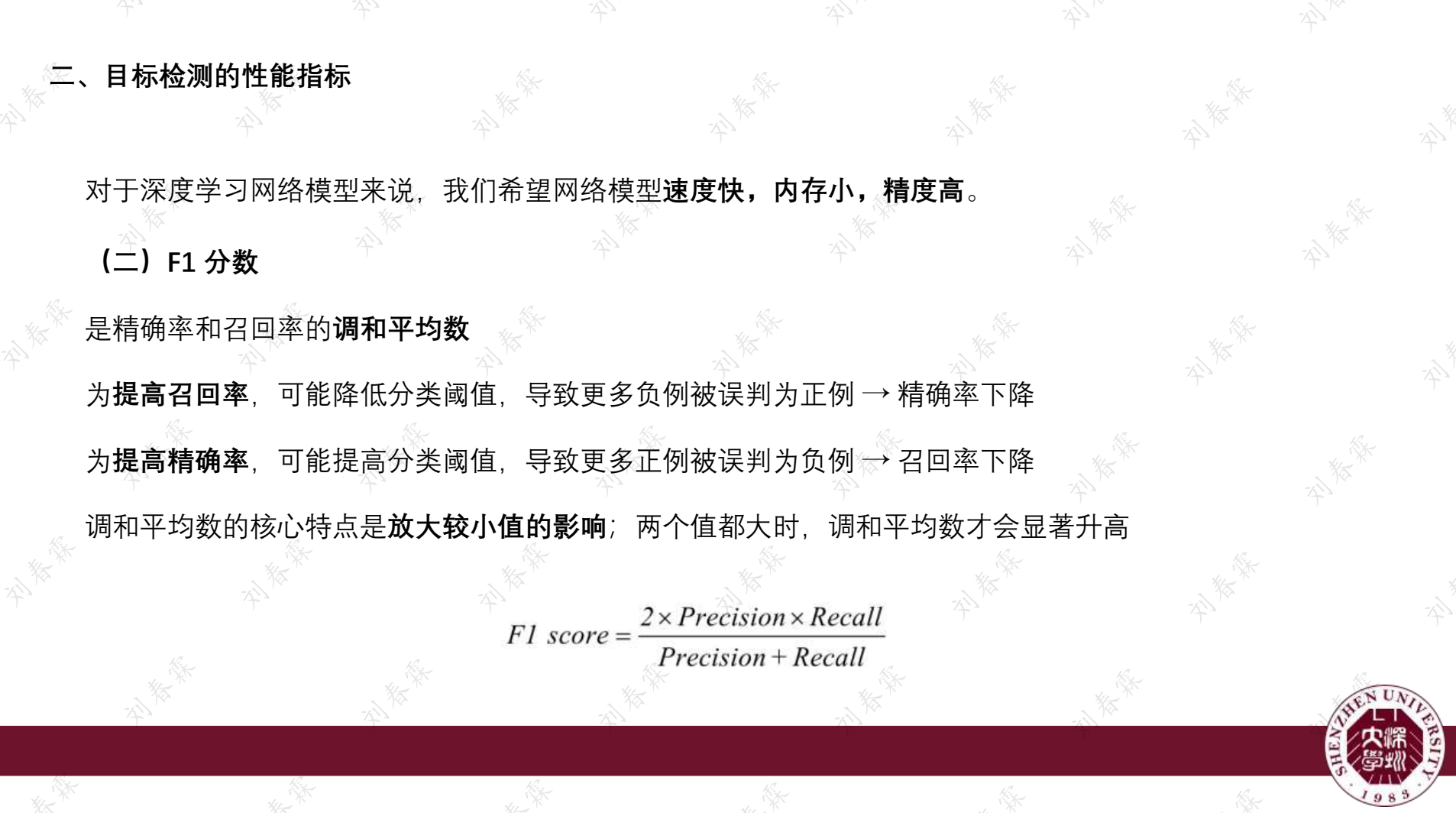 二、目标检测的性能指标

对于深度学习网络模型来说，我们希望网络模型速度快，内存小，精度高。

（二）F1分数

是精确率和召回率的调和平均数

为提高召回率，可能降低分类阈值，导致更多负例被误判为正例 → 精确率下降

为提高精确率，可能提高分类阈值，导致更多正例被误判为负例 → 召回率下降

调和平均数的核心特点是放大较小值的影响；两个值都大时，调和平均数才会显著升高

$F1\ score = \frac{2 \times Precision \times Recall}{Precision + Recall}$

SHENZHEN UNIVERSITY
深圳大學
1983

刘春霖